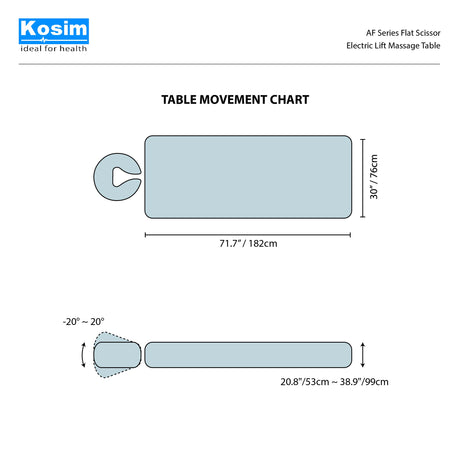 Kosim
ideal for health

AF Series Flat Scissor
Electric Lift Massage Table

TABLE MOVEMENT CHART

30" / 76cm

71.7" / 182cm

-20° ~ 20°

20.8"/53cm ~ 38.9"/99cm